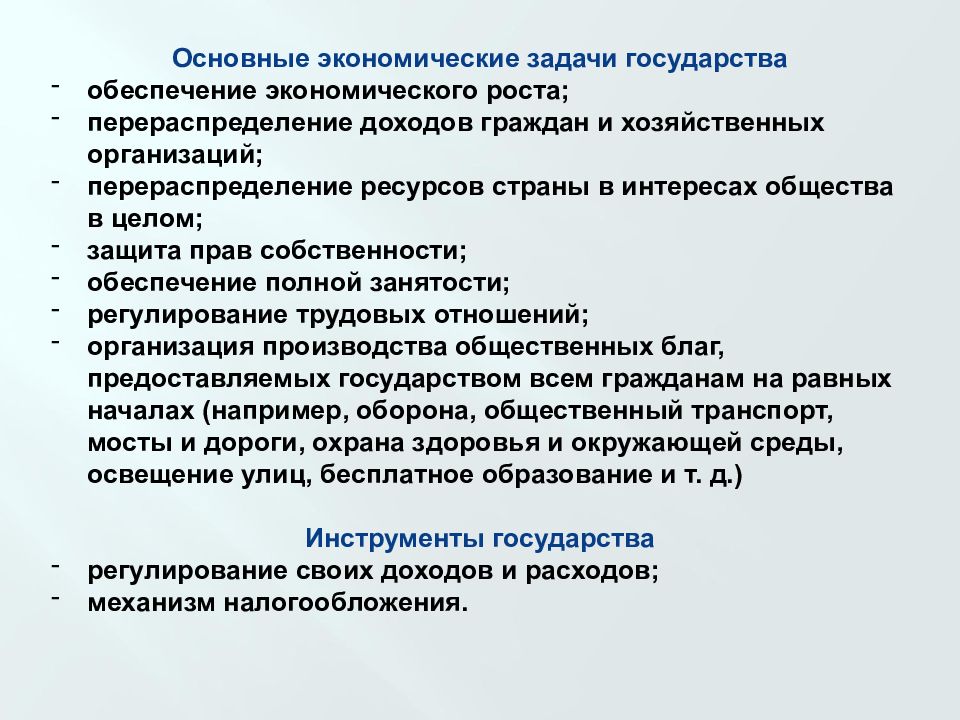 Основные экономические задачи государства
- обеспечение экономического роста;
- перераспределение доходов граждан и хозяйственных организаций;
- перераспределение ресурсов страны в интересах общества в целом;
- защита прав собственности;
- обеспечение полной занятости;
- регулирование трудовых отношений;
- организация производства общественных благ, предоставляемых государством всем гражданам на равных началах (например, оборона, общественный транспорт, мосты и дороги, охрана здоровья и окружающей среды, освещение улиц, бесплатное образование и т. д.)

Инструменты государства
- регулирование своих доходов и расходов;
- механизм налогообложения.